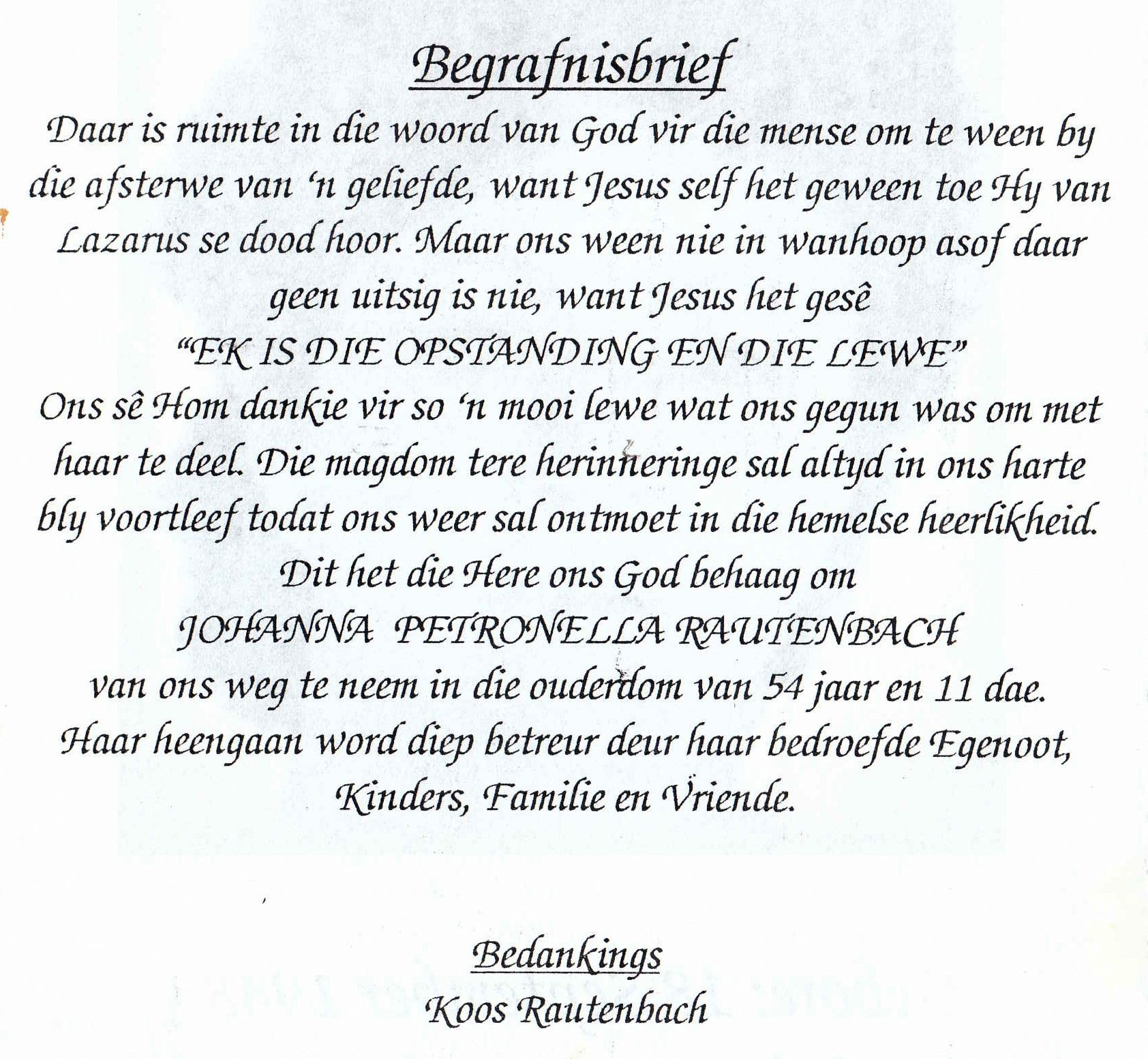 Begrafnisbrief

Daar is ruimte in die woord van God vir die mense om te ween by die afsterwe van 'n geliefde, want Jesus self het geween toe Hy van Lazarus se dood hoor. Maar ons ween nie in wanhoop asof daar geen uitsig is nie, want Jesus het gesê

"EK IS DIE OPSTANDING EN DIE LEWE"

Ons sê Hom dankie vir so 'n mooi lewe wat ons gegun was om met haar te deel. Die magdom tere herinneringe sal altyd in ons harte bly voortleef todat ons weer sal ontmoet in die hemelse heerlikheid.

Dit het die Here ons God behaag om

JOHANNA PETRONELLA RAUTENBACH

van ons weg te neem in die ouderdom van 54 jaar en 11 dae.

Haar heengaan word diep betreur deur haar bedroefde Egenoot, Kinders, Familie en Vriende.

Bedankings
Koos Rautenbach